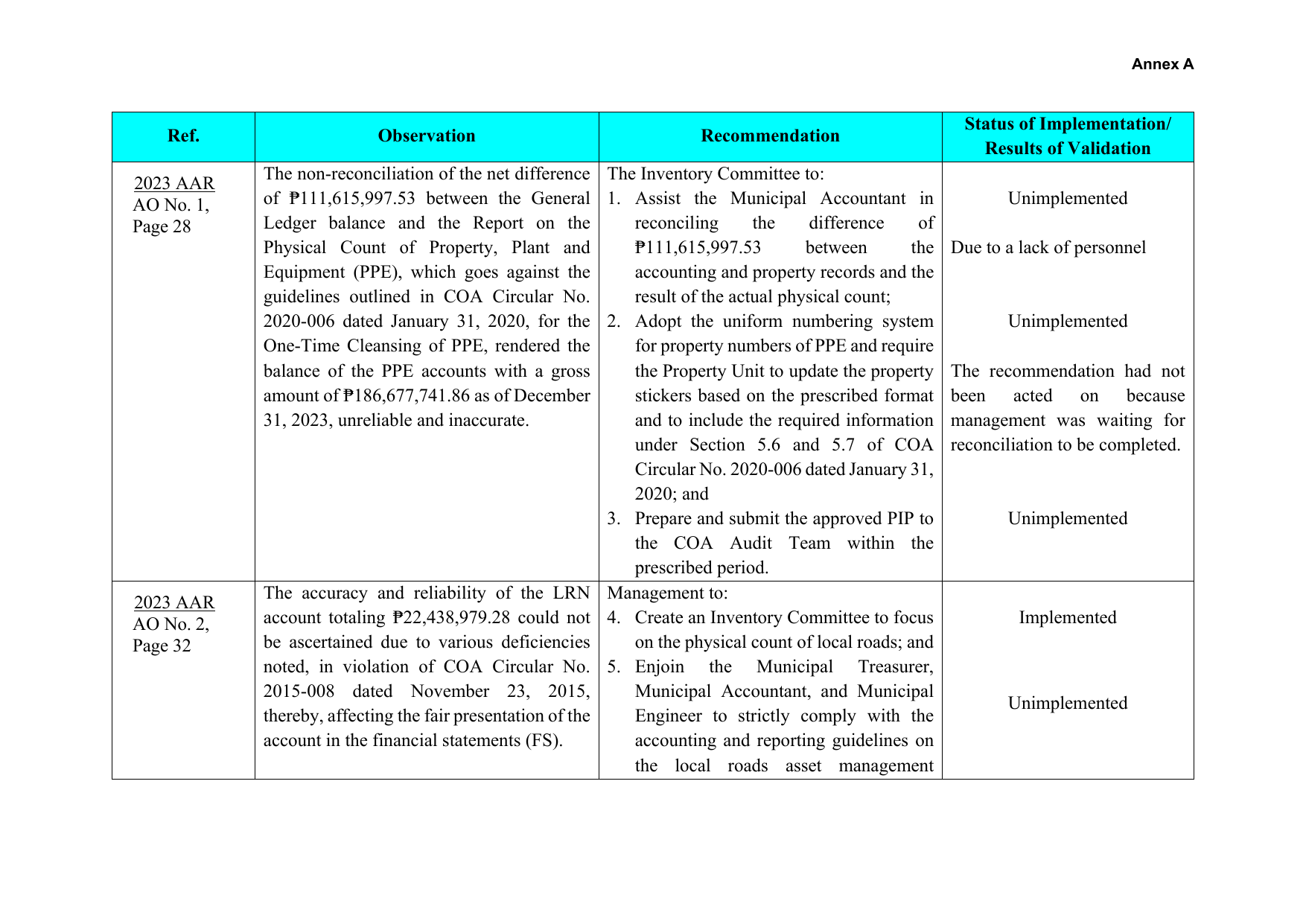 Annex A

| Ref. | Observation | Recommendation | Status of Implementation/ Results of Validation |
|---|---|---|---|
| 2023 AAR AO No. 1, Page 28 | The non-reconciliation of the net difference of ₱111,615,997.53 between the General Ledger balance and the Report on the Physical Count of Property, Plant and Equipment (PPE), which goes against the guidelines outlined in COA Circular No. 2020-006 dated January 31, 2020, for the One-Time Cleansing of PPE, rendered the balance of the PPE accounts with a gross amount of ₱186,677,741.86 as of December 31, 2023, unreliable and inaccurate. | The Inventory Committee to: 1. Assist the Municipal Accountant in reconciling the difference of ₱111,615,997.53 between the accounting and property records and the result of the actual physical count; 2. Adopt the uniform numbering system for property numbers of PPE and require the Property Unit to update the property stickers based on the prescribed format and to include the required information under Section 5.6 and 5.7 of COA Circular No. 2020-006 dated January 31, 2020; and 3. Prepare and submit the approved PIP to the COA Audit Team within the prescribed period. | Unimplemented Due to a lack of personnel Unimplemented The recommendation had not been acted on because management was waiting for reconciliation to be completed. Unimplemented |
| 2023 AAR AO No. 2, Page 32 | The accuracy and reliability of the LRN account totaling ₱22,438,979.28 could not be ascertained due to various deficiencies noted, in violation of COA Circular No. 2015-008 dated November 23, 2015, thereby, affecting the fair presentation of the account in the financial statements (FS). | Management to: 4. Create an Inventory Committee to focus on the physical count of local roads; and 5. Enjoin the Municipal Treasurer, Municipal Accountant, and Municipal Engineer to strictly comply with the accounting and reporting guidelines on the local roads asset management | Implemented Unimplemented |